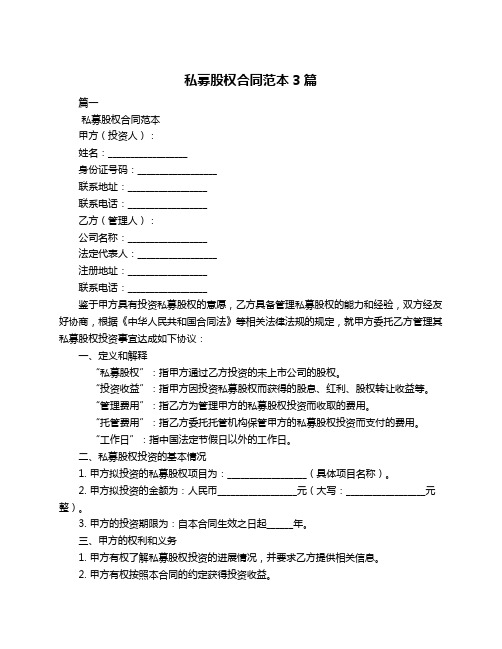 私募股权合同范本 3 篇

篇一

私募股权合同范本

甲方（投资人）：

姓名：________________

身份证号码：________________

联系地址：________________

联系电话：________________

乙方（管理人）：

公司名称：________________

法定代表人：________________

注册地址：________________

联系电话：________________

鉴于甲方具有投资私募股权的意愿，乙方具备管理私募股权的能力和经验，双方经友好协商，根据《中华人民共和国合同法》等相关法律法规的规定，就甲方委托乙方管理其私募股权投资事宜达成如下协议：

一、定义和解释

“私募股权”：指甲方通过乙方投资的未上市公司的股权。

“投资收益”：指甲方因投资私募股权而获得的股息、红利、股权转让收益等。

“管理费用”：指乙方为管理甲方的私募股权投资而收取的费用。

“托管费用”：指乙方委托托管机构保管甲方的私募股权投资而支付的费用。

“工作日”：指中国法定节假日以外的工作日。

二、私募股权投资的基本情况

1. 甲方拟投资的私募股权项目为：________________（具体项目名称）。

2. 甲方拟投资的金额为：人民币________________元（大写：________________元整）。

3. 甲方的投资期限为：自本合同生效之日起_____年。

三、甲方的权利和义务

1. 甲方有权了解私募股权投资的进展情况，并要求乙方提供相关信息。

2. 甲方有权按照本合同的约定获得投资收益。